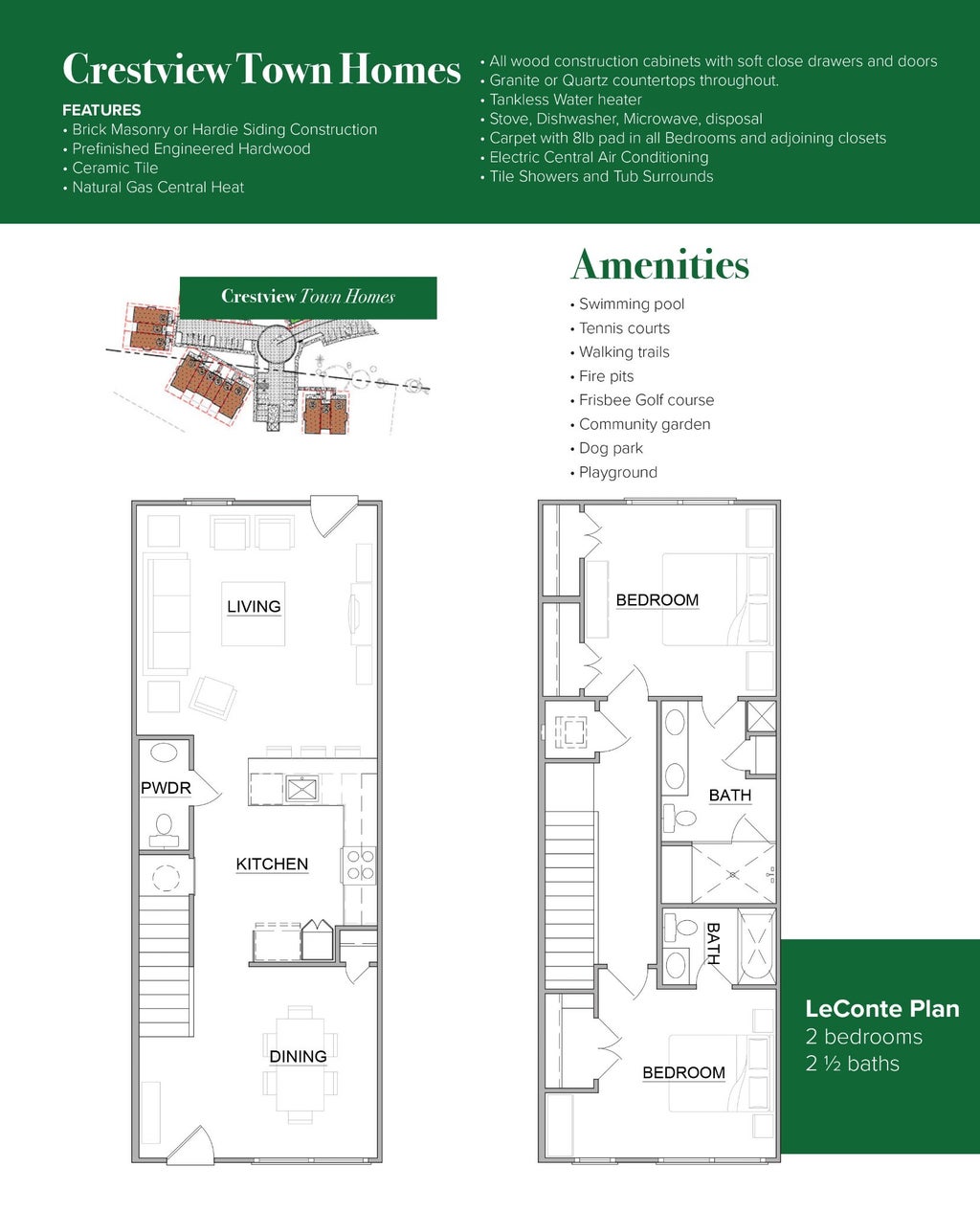 Crestview Town Homes

FEATURES
• Brick Masonry or Hardie Siding Construction
• Prefinished Engineered Hardwood
• Ceramic Tile
• Natural Gas Central Heat

• All wood construction cabinets with soft close drawers and doors
• Granite or Quartz countertops throughout.
• Tankless Water heater
• Stove, Dishwasher, Microwave, disposal
• Carpet with 8lb pad in all Bedrooms and adjoining closets
• Electric Central Air Conditioning
• Tile Showers and Tub Surrounds

Crestview Town Homes

Amenities
• Swimming pool
• Tennis courts
• Walking trails
• Fire pits
• Frisbee Golf course
• Community garden
• Dog park
• Playground

LIVING
PWDR
KITCHEN
DINING

BEDROOM
BATH
BATH
BEDROOM

LeConte Plan
2 bedrooms
2 ½ baths